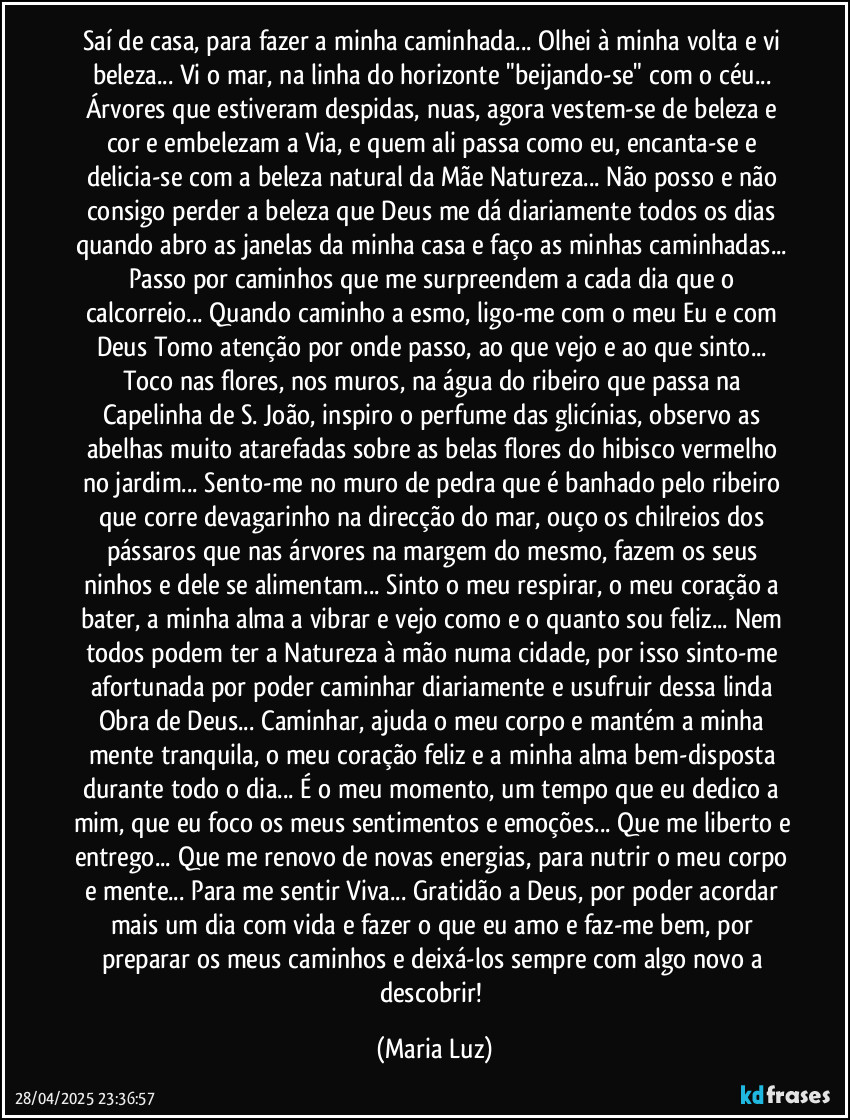 Saí de casa, para fazer a minha caminhada... Olhei à minha volta e vi beleza... Vi o mar, na linha do horizonte "beijando-se" com o céu... Árvores que estiveram despidas, nuas, agora vestem-se de beleza e cor e embelezam a Via, e quem ali passa como eu, encanta-se e delicia-se com a beleza natural da Mãe Natureza... Não posso e não consigo perder a beleza que Deus me dá diariamente todos os dias quando abro as janelas da minha casa e faço as minhas caminhadas... Passo por caminhos que me surpreendem a cada dia que o calcorreio... Quando caminho a esmo, ligo-me com o meu Eu e com Deus Tomo atenção por onde passo, ao que vejo e ao que sinto... Toco nas flores, nos muros, na água do ribeiro que passa na Capelinha de S. João, inspiro o perfume das glicínias, observo as abelhas muito atarefadas sobre as belas flores do hibisco vermelho no jardim... Sento-me no muro de pedra que é banhado pelo ribeiro que corre devagarinho na direcção do mar, ouço os chilreios dos pássaros que nas árvores na margem do mesmo, fazem os seus ninhos e dele se alimentam... Sinto o meu respirar, o meu coração a bater, a minha alma a vibrar e vejo como e o quanto sou feliz... Nem todos podem ter a Natureza à mão numa cidade, por isso sinto-me afortunada por poder caminhar diariamente e usufruir dessa linda Obra de Deus... Caminhar, ajuda o meu corpo e mantém a minha mente tranquila, o meu coração feliz e a minha alma bem-disposta durante todo o dia... É o meu momento, um tempo que eu dedico a mim, que eu foco os meus sentimentos e emoções... Que me liberto e entrego... Que me renovo de novas energias, para nutrir o meu corpo e mente... Para me sentir Viva... Gratidão a Deus, por poder acordar mais um dia com vida e fazer o que eu amo e faz-me bem, por preparar os meus caminhos e deixá-los sempre com algo novo a descobrir!

(Maria Luz)

28/04/2025 23:36:57

kdfrases